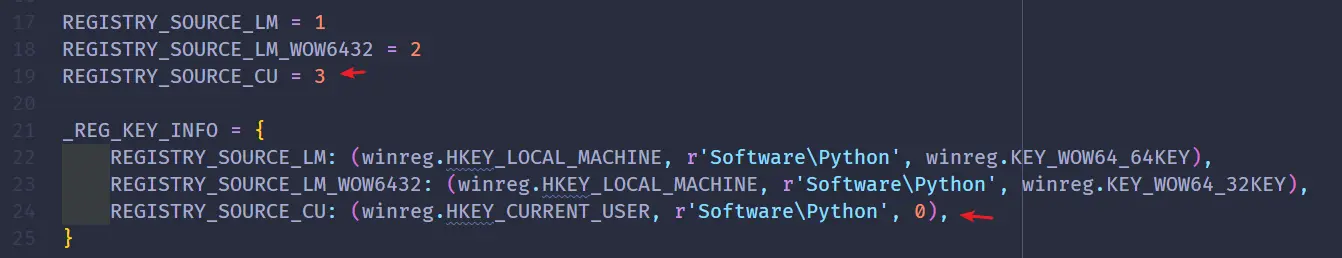 17 REGISTRY_SOURCE_LM = 1
18 REGISTRY_SOURCE_LM_WOW6432 = 2
19 REGISTRY_SOURCE_CU = 3
20
21 _REG_KEY_INFO = {
22     REGISTRY_SOURCE_LM: (winreg.HKEY_LOCAL_MACHINE, r'Software\Python', winreg.KEY_WOW64_64KEY),
23     REGISTRY_SOURCE_LM_WOW6432: (winreg.HKEY_LOCAL_MACHINE, r'Software\Python', winreg.KEY_WOW64_32KEY),
24     REGISTRY_SOURCE_CU: (winreg.HKEY_CURRENT_USER, r'Software\Python', 0),
25 }